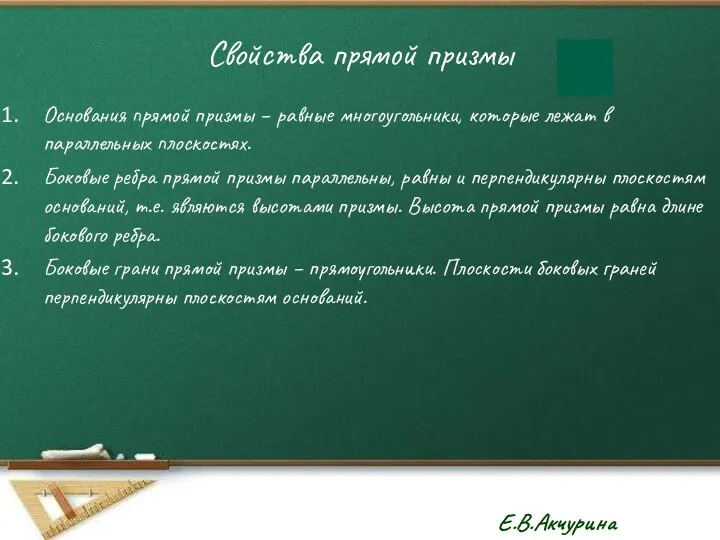 Свойства прямой призмы

1. Основания прямой призмы – равные многоугольники, которые лежат в параллельных плоскостях.

2. Боковые ребра прямой призмы параллельны, равны и перпендикулярны плоскостям оснований, т.е. являются высотами призмы. Высота прямой призмы равна длине бокового ребра.

3. Боковые грани прямой призмы – прямоугольники. Плоскости боковых граней перпендикулярны плоскостям оснований.

Е.В.Акчурина